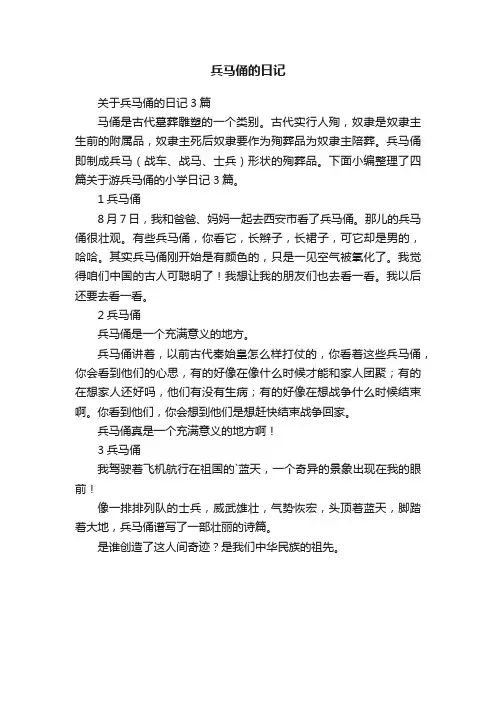 兵马俑的日记

关于兵马俑的日记 3 篇

马俑是古代墓葬雕塑的一个类别。古代实行人殉，奴隶是奴隶主生前的附属品，奴隶主死后奴隶要作为殉葬品为奴隶主陪葬。兵马俑即制成兵马（战车、战马、士兵）形状的殉葬品。下面小编整理了四篇关于游兵马俑的小学日记 3 篇。

1 兵马俑

8 月 7 日，我和爸爸、妈妈一起去西安市看了兵马俑。那儿的兵马俑很壮观。有些兵马俑，你看它，长辫子，长裙子，可它却是男的，哈哈。其实兵马俑刚开始是有颜色的，只是一见空气被氧化了。我觉得咱们中国的古人可聪明了！我想让我的朋友们也去看一看。我以后还要去看一看。

2 兵马俑

兵马俑是一个充满意义的地方。

兵马俑讲着，以前古代秦始皇怎么样打仗的，你看着这些兵马俑，你会看到他们的心思，有的好像在像什么时候才能和家人团聚；有的在想家人还好吗，他们有没有生病；有的好像在想战争什么时候结束啊。你看到他们，你会想到他们是想赶快结束战争回家。

兵马俑真是一个充满意义的地方啊！

3 兵马俑

我驾驶着飞机航行在祖国的`蓝天，一个奇异的景象出现在我的眼前！

像一排排列队的士兵，威武雄壮，气势恢宏，头顶着蓝天，脚踏着大地，兵马俑谱写了一部壮丽的诗篇。

是谁创造了这人间奇迹？是我们中华民族的祖先。